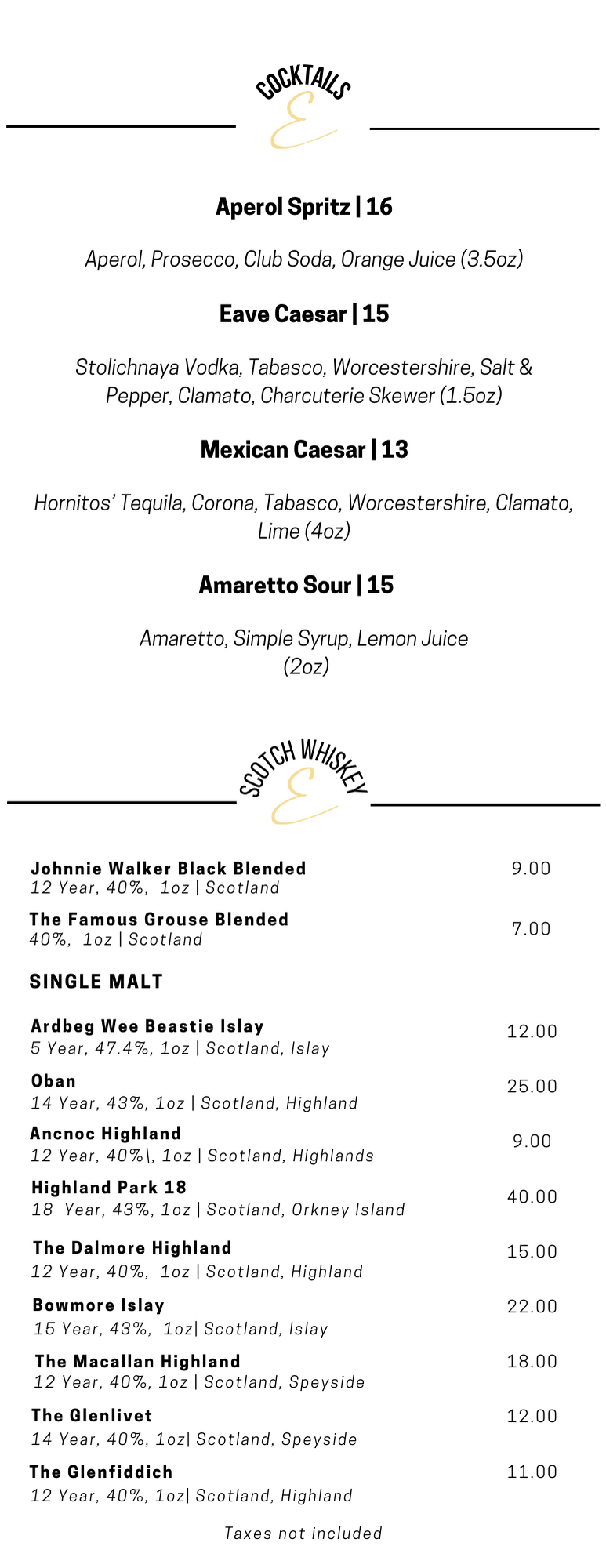 COCKTAILS

E

Aperol Spritz | 16

Aperol, Prosecco, Club Soda, Orange Juice (3.5oz)

Eave Caesar | 15

Stolichnaya Vodka, Tabasco, Worcestershire, Salt & Pepper, Clamato, Charcuterie Skewer (1.5oz)

Mexican Caesar | 13

Hornitos' Tequila, Corona, Tabasco, Worcestershire, Clamato, Lime (4oz)

Amaretto Sour | 15

Amaretto, Simple Syrup, Lemon Juice (2oz)

SCOTCH WHISKEY

E

Johnnie Walker Black Blended
12 Year, 40%, 1oz | Scotland
9.00

The Famous Grouse Blended
40%, 1oz | Scotland
7.00

SINGLE MALT

Ardbeg Wee Beastie Islay
5 Year, 47.4%, 1oz | Scotland, Islay
12.00

Oban
14 Year, 43%, 1oz | Scotland, Highland
25.00

Ancnoc Highland
12 Year, 40%\, 1oz | Scotland, Highlands
9.00

Highland Park 18
18 Year, 43%, 1oz | Scotland, Orkney Island
40.00

The Dalmore Highland
12 Year, 40%, 1oz | Scotland, Highland
15.00

Bowmore Islay
15 Year, 43%, 1oz| Scotland, Islay
22.00

The Macallan Highland
12 Year, 40%, 1oz | Scotland, Speyside
18.00

The Glenlivet
14 Year, 40%, 1oz| Scotland, Speyside
12.00

The Glenfiddich
12 Year, 40%, 1oz| Scotland, Highland
11.00

Taxes not included